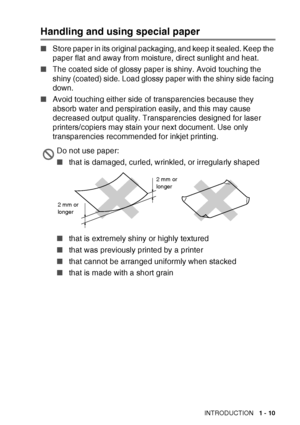 Handling and using special paper

■ Store paper in its original packaging, and keep it sealed. Keep the paper flat and away from moisture, direct sunlight and heat.

■ The coated side of glossy paper is shiny. Avoid touching the shiny (coated) side. Load glossy paper with the shiny side facing down.

■ Avoid touching either side of transparencies because they absorb water and perspiration easily, and this may cause decreased output quality. Transparencies designed for laser printers/copiers may stain your next document. Use only transparencies recommended for inkjet printing.

Do not use paper:

■ that is damaged, curled, wrinkled, or irregularly shaped

2 mm or longer

2 mm or longer

■ that is extremely shiny or highly textured

■ that was previously printed by a printer

■ that cannot be arranged uniformly when stacked

■ that is made with a short grain

INTRODUCTION 1 - 10